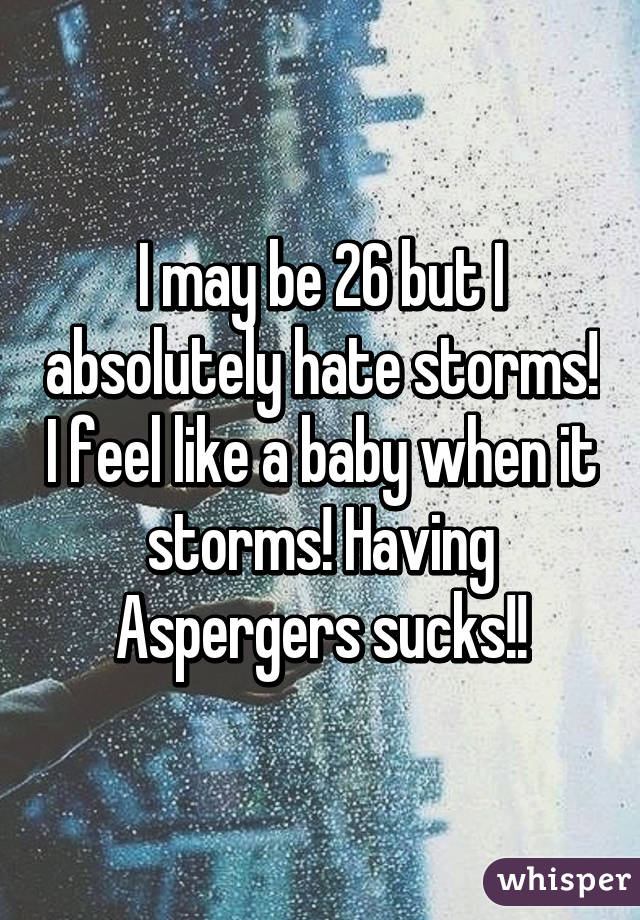 I may be 26 but I absolutely hate storms! I feel like a baby when it storms! Having Aspergers sucks!!

whisper